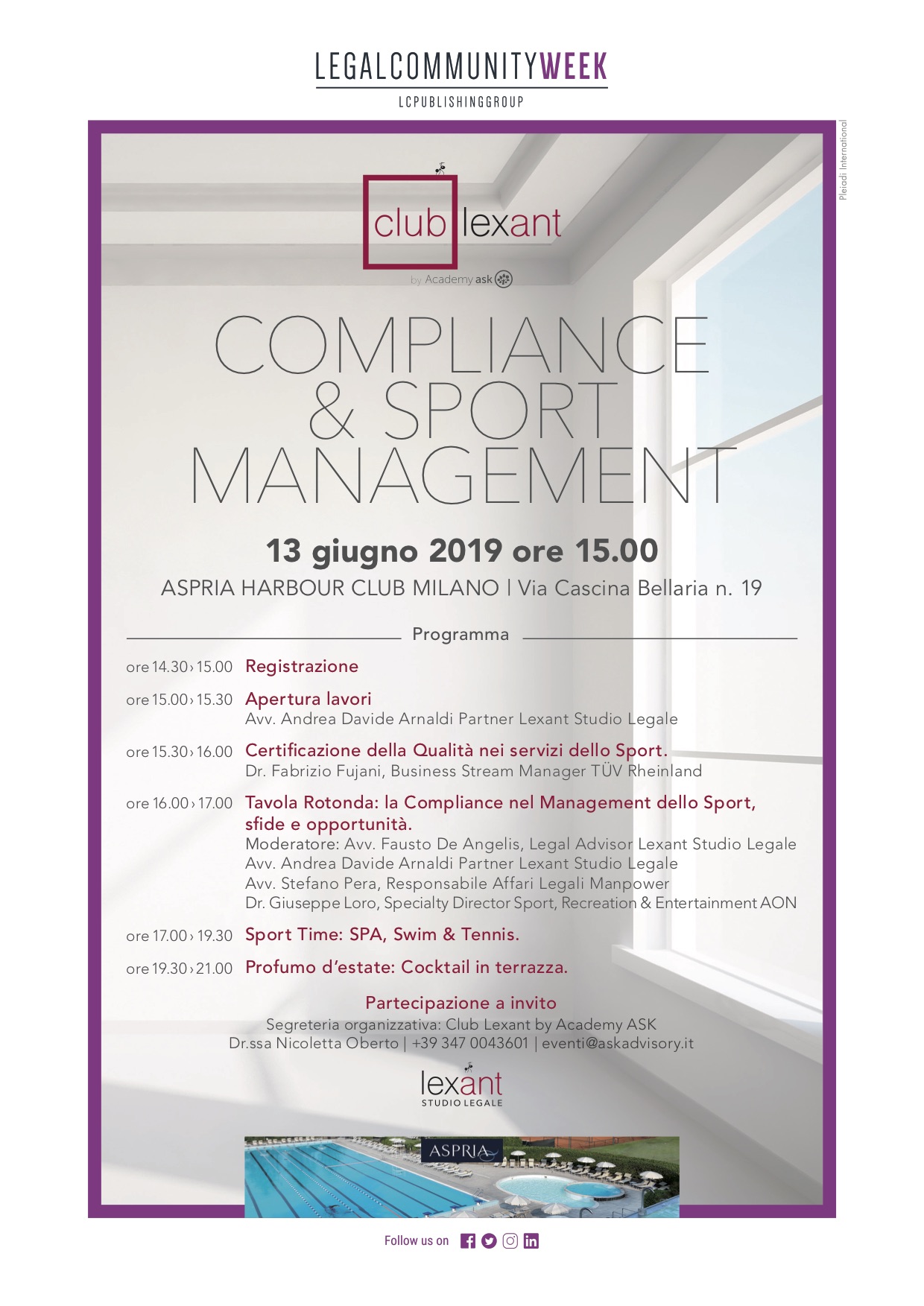 LEGALCOMMUNITYWEEK
LCPUBLISHINGGROUP

Pleiadi International

club lexant
by Academy ask

COMPLIANCE & SPORT MANAGEMENT

13 giugno 2019 ore 15.00
ASPRIA HARBOUR CLUB MILANO | Via Cascina Bellaria n. 19

Programma

ore 14.30 › 15.00 Registrazione

ore 15.00 › 15.30 Apertura lavori
Avv. Andrea Davide Arnaldi Partner Lexant Studio Legale

ore 15.30 › 16.00 Certificazione della Qualità nei servizi dello Sport.
Dr. Fabrizio Fujani, Business Stream Manager TÜV Rheinland

ore 16.00 › 17.00 Tavola Rotonda: la Compliance nel Management dello Sport, sfide e opportunità.
Moderatore: Avv. Fausto De Angelis, Legal Advisor Lexant Studio Legale
Avv. Andrea Davide Arnaldi Partner Lexant Studio Legale
Avv. Stefano Pera, Responsabile Affari Legali Manpower
Dr. Giuseppe Loro, Specialty Director Sport, Recreation & Entertainment AON

ore 17.00 › 19.30 Sport Time: SPA, Swim & Tennis.

ore 19.30 › 21.00 Profumo d'estate: Cocktail in terrazza.

Partecipazione a invito
Segreteria organizzativa: Club Lexant by Academy ASK
Dr.ssa Nicoletta Oberto | +39 347 0043601 | eventi@askadvisory.it

lexant
STUDIO LEGALE

ASPRIA

Follow us on